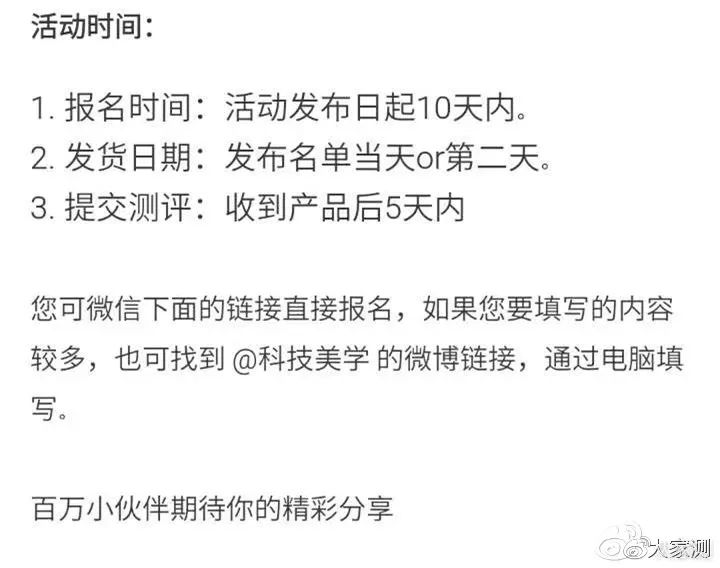 活动时间:

1. 报名时间：活动发布日起10天内。
2. 发货日期：发布名单当天or第二天。
3. 提交测评：收到产品后5天内

您可微信下面的链接直接报名，如果您要填写的内容较多，也可找到 @科技美学 的微博链接，通过电脑填写。

百万小伙伴期待你的精彩分享

大家测